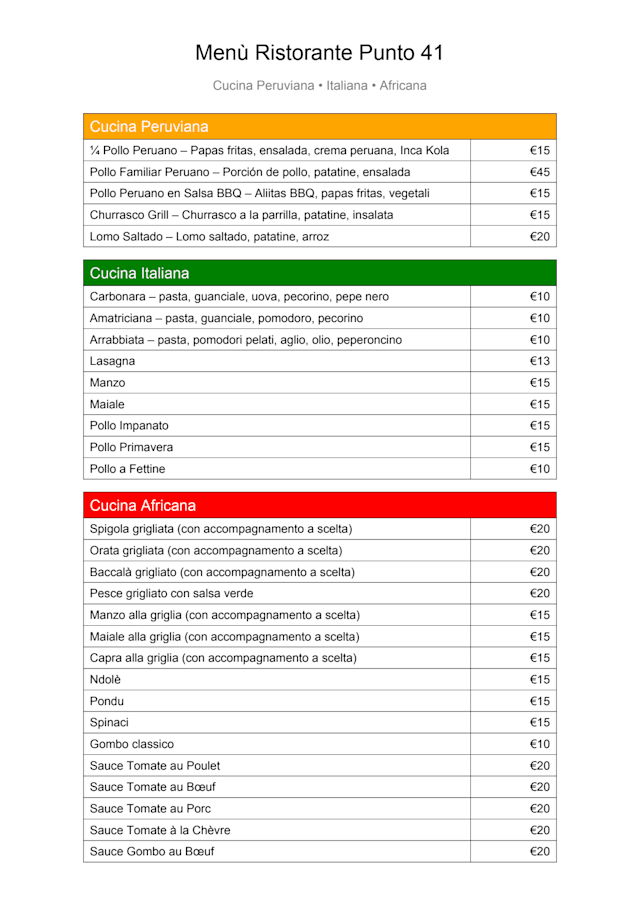 Menù Ristorante Punto 41

Cucina Peruviana • Italiana • Africana

| Cucina Peruviana | |
|---|---|
| ¼ Pollo Peruano – Papas fritas, ensalada, crema peruana, Inca Kola | €15 |
| Pollo Familiar Peruano – Porción de pollo, patatine, ensalada | €45 |
| Pollo Peruano en Salsa BBQ – Aliitas BBQ, papas fritas, vegetali | €15 |
| Churrasco Grill – Churrasco a la parrilla, patatine, insalata | €15 |
| Lomo Saltado – Lomo saltado, patatine, arroz | €20 |

| Cucina Italiana | |
|---|---|
| Carbonara – pasta, guanciale, uova, pecorino, pepe nero | €10 |
| Amatriciana – pasta, guanciale, pomodoro, pecorino | €10 |
| Arrabbiata – pasta, pomodori pelati, aglio, olio, peperoncino | €10 |
| Lasagna | €13 |
| Manzo | €15 |
| Maiale | €15 |
| Pollo Impanato | €15 |
| Pollo Primavera | €15 |
| Pollo a Fettine | €10 |

| Cucina Africana | |
|---|---|
| Spigola grigliata (con accompagnamento a scelta) | €20 |
| Orata grigliata (con accompagnamento a scelta) | €20 |
| Baccalà grigliato (con accompagnamento a scelta) | €20 |
| Pesce grigliato con salsa verde | €20 |
| Manzo alla griglia (con accompagnamento a scelta) | €15 |
| Maiale alla griglia (con accompagnamento a scelta) | €15 |
| Capra alla griglia (con accompagnamento a scelta) | €15 |
| Ndolè | €15 |
| Pondu | €15 |
| Spinaci | €15 |
| Gombo classico | €10 |
| Sauce Tomate au Poulet | €20 |
| Sauce Tomate au Bœuf | €20 |
| Sauce Tomate au Porc | €20 |
| Sauce Tomate à la Chèvre | €20 |
| Sauce Gombo au Bœuf | €20 |